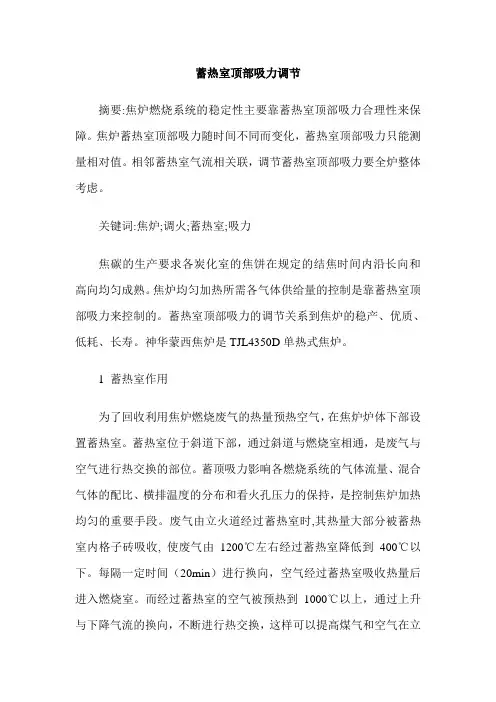 蓄热室顶部吸力调节

摘要:焦炉燃烧系统的稳定性主要靠蓄热室顶部吸力合理性来保障。焦炉蓄热室顶部吸力随时间不同而变化，蓄热室顶部吸力只能测量相对值。相邻蓄热室气流相关联，调节蓄热室顶部吸力要全炉整体考虑。

关键词:焦炉;调火;蓄热室;吸力

焦碳的生产要求各炭化室的焦饼在规定的结焦时间内沿长向和高向均匀成熟。焦炉均匀加热所需各气体供给量的控制是靠蓄热室顶部吸力来控制的。蓄热室顶部吸力的调节关系到焦炉的稳产、优质、低耗、长寿。神华蒙西焦炉是 TJL4350D 单热式焦炉。

1 蓄热室作用

为了回收利用焦炉燃烧废气的热量预热空气，在焦炉炉体下部设置蓄热室。蓄热室位于斜道下部，通过斜道与燃烧室相通，是废气与空气进行热交换的部位。蓄顶吸力影响各燃烧系统的气体流量、混合气体的配比、横排温度的分布和看火孔压力的保持，是控制焦炉加热均匀的重要手段。废气由立火道经过蓄热室时,其热量大部分被蓄热室内格子砖吸收, 使废气由 1200℃左右经过蓄热室降低到 400℃以下。每隔一定时间（20min）进行换向，空气经过蓄热室吸收热量后进入燃烧室。而经过蓄热室的空气被预热到 1000℃以上，通过上升与下降气流的换向，不断进行热交换，这样可以提高煤气和空气在立